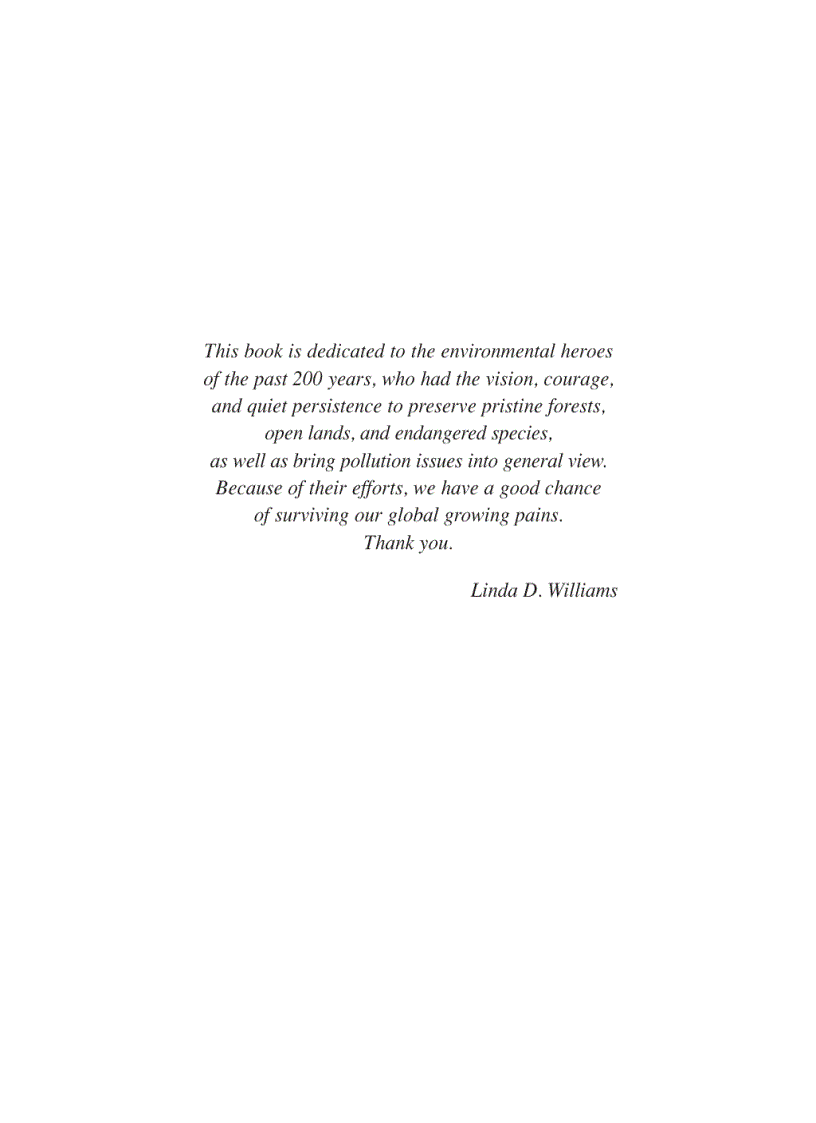 This book is dedicated to the environmental heroes
of the past 200 years, who had the vision, courage,
and quiet persistence to preserve pristine forests,
open lands, and endangered species,
as well as bring pollution issues into general view.
Because of their efforts, we have a good chance
of surviving our global growing pains.
Thank you.

Linda D. Williams